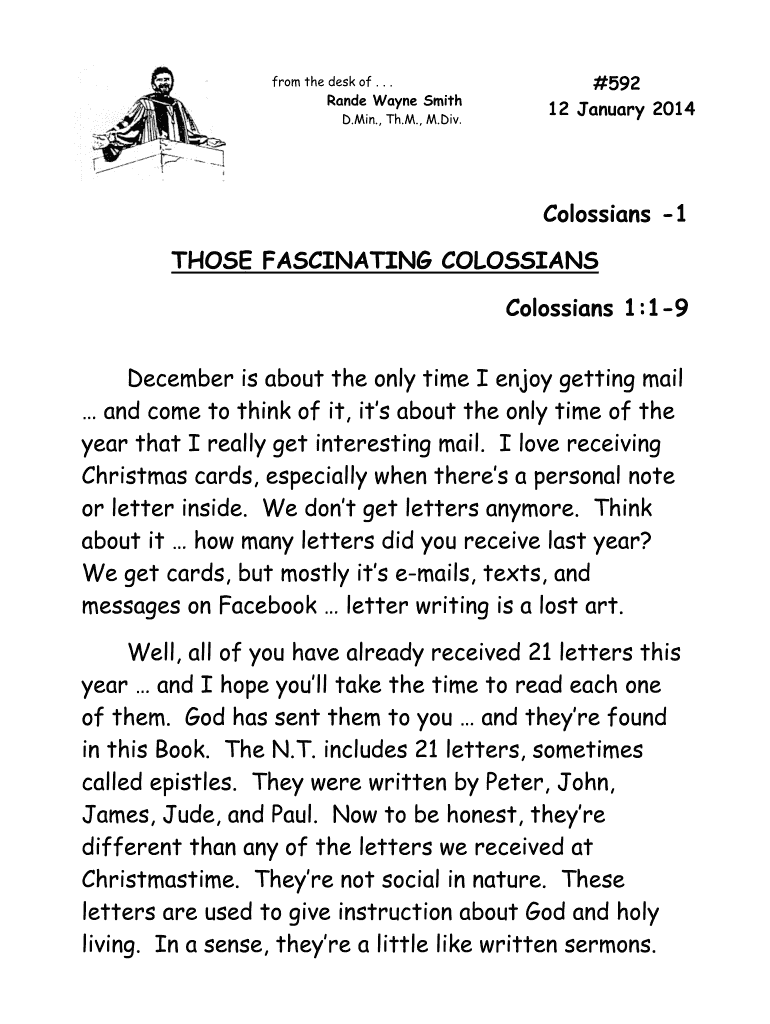 from the desk of . . .
Rande Wayne Smith
D.Min., Th.M., M.Div.

#592
12 January 2014

Colossians -1

THOSE FASCINATING COLOSSIANS

Colossians 1:1-9

December is about the only time I enjoy getting mail … and come to think of it, it's about the only time of the year that I really get interesting mail. I love receiving Christmas cards, especially when there's a personal note or letter inside. We don't get letters anymore. Think about it … how many letters did you receive last year? We get cards, but mostly it's e-mails, texts, and messages on Facebook … letter writing is a lost art.

Well, all of you have already received 21 letters this year … and I hope you'll take the time to read each one of them. God has sent them to you … and they're found in this Book. The N.T. includes 21 letters, sometimes called epistles. They were written by Peter, John, James, Jude, and Paul. Now to be honest, they're different than any of the letters we received at Christmastime. They're not social in nature. These letters are used to give instruction about God and holy living. In a sense, they're a little like written sermons.